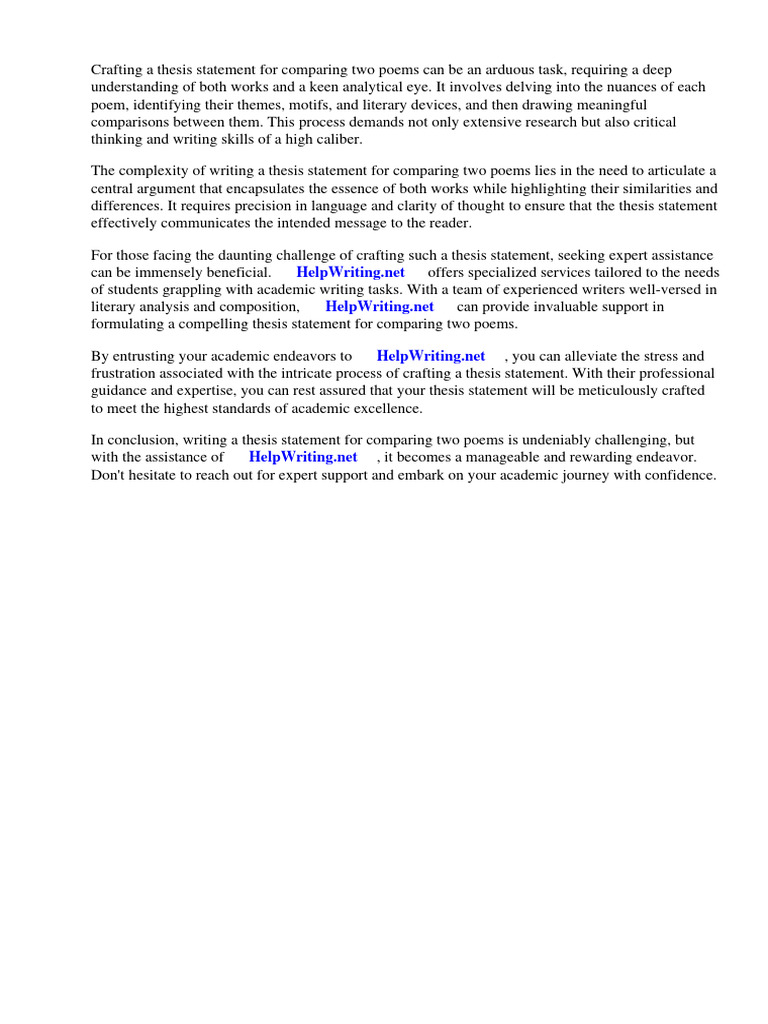 Crafting a thesis statement for comparing two poems can be an arduous task, requiring a deep understanding of both works and a keen analytical eye. It involves delving into the nuances of each poem, identifying their themes, motifs, and literary devices, and then drawing meaningful comparisons between them. This process demands not only extensive research but also critical thinking and writing skills of a high caliber.

The complexity of writing a thesis statement for comparing two poems lies in the need to articulate a central argument that encapsulates the essence of both works while highlighting their similarities and differences. It requires precision in language and clarity of thought to ensure that the thesis statement effectively communicates the intended message to the reader.

For those facing the daunting challenge of crafting such a thesis statement, seeking expert assistance can be immensely beneficial. HelpWriting.net offers specialized services tailored to the needs of students grappling with academic writing tasks. With a team of experienced writers well-versed in literary analysis and composition, HelpWriting.net can provide invaluable support in formulating a compelling thesis statement for comparing two poems.

By entrusting your academic endeavors to HelpWriting.net , you can alleviate the stress and frustration associated with the intricate process of crafting a thesis statement. With their professional guidance and expertise, you can rest assured that your thesis statement will be meticulously crafted to meet the highest standards of academic excellence.

In conclusion, writing a thesis statement for comparing two poems is undeniably challenging, but with the assistance of HelpWriting.net , it becomes a manageable and rewarding endeavor. Don't hesitate to reach out for expert support and embark on your academic journey with confidence.